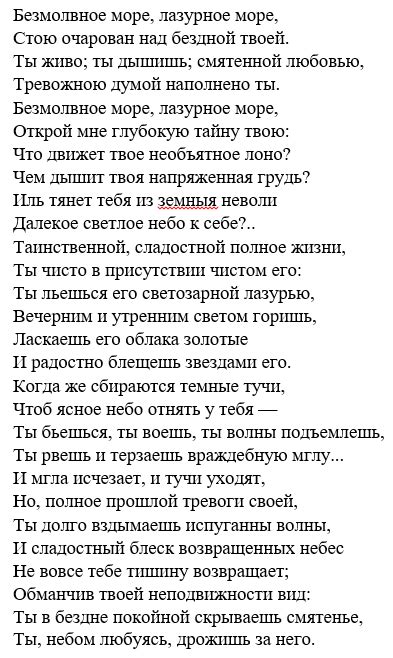 Безмолвное море, лазурное море,
Стою очарован над бездной твоей.
Ты живо; ты дышишь; смятенной любовью,
Тревожною думой наполнено ты.
Безмолвное море, лазурное море,
Открой мне глубокую тайну твою:
Что движет твое необъятное лоно?
Чем дышит твоя напряженная грудь?
Иль тянет тебя из земныя неволи
Далекое светлое небо к себе?..
Таинственной, сладостной полное жизни,
Ты чисто в присутствии чистом его:
Ты льешься его светозарной лазурью,
Вечерним и утренним светом горишь,
Ласкаешь его облака золотые
И радостно блещешь звездами его.
Когда же сбираются темные тучи,
Чтоб ясное небо отнять у тебя —
Ты бьешься, ты воешь, ты волны подъемлешь,
Ты рвешь и терзаешь враждебную мглу...
И мгла исчезает, и тучи уходят,
Но, полное прошлой тревоги своей,
Ты долго вздымаешь испуганны волны,
И сладостный блеск возвращенных небес
Не вовсе тебе тишину возвращает;
Обманчив твоей неподвижности вид:
Ты в бездне покойной скрываешь смятенье,
Ты, небом любуясь, дрожишь за него.